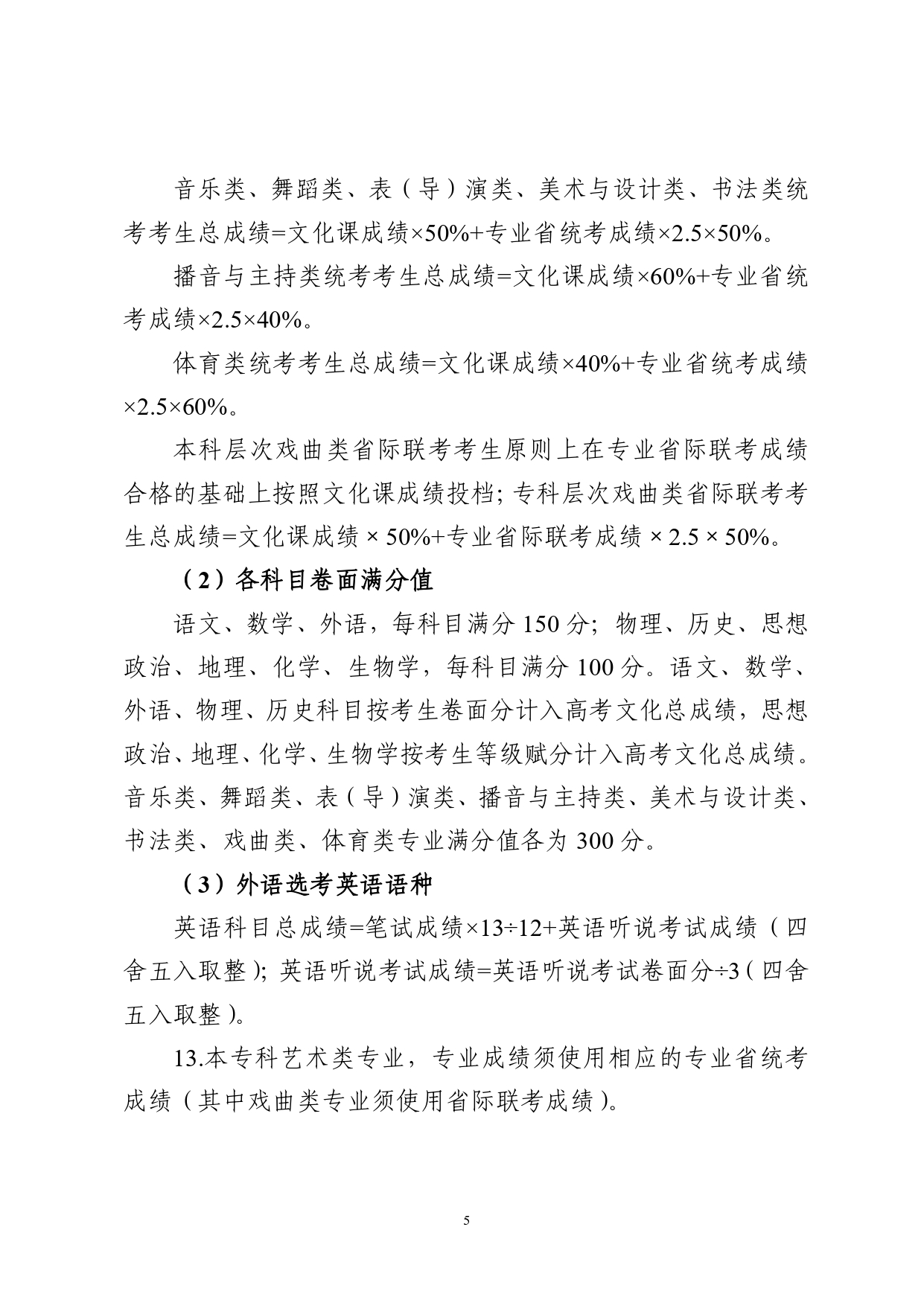 音乐类、舞蹈类、表（导）演类、美术与设计类、书法类统考考生总成绩=文化课成绩×50%+专业省统考成绩×2.5×50%。

播音与主持类统考考生总成绩=文化课成绩×60%+专业省统考成绩×2.5×40%。

体育类统考考生总成绩=文化课成绩×40%+专业省统考成绩×2.5×60%。

本科层次戏曲类省际联考考生原则上在专业省际联考成绩合格的基础上按照文化课成绩投档；专科层次戏曲类省际联考考生总成绩=文化课成绩×50%+专业省际联考成绩×2.5×50%。

（2）各科目卷面满分值

语文、数学、外语，每科目满分150分；物理、历史、思想政治、地理、化学、生物学，每科目满分100分。语文、数学、外语、物理、历史科目按考生卷面分计入高考文化总成绩，思想政治、地理、化学、生物学按考生等级赋分计入高考文化总成绩。音乐类、舞蹈类、表（导）演类、播音与主持类、美术与设计类、书法类、戏曲类、体育类专业满分值各为300分。

（3）外语选考英语语种

英语科目总成绩=笔试成绩×13÷12+英语听说考试成绩（四舍五入取整）；英语听说考试成绩=英语听说考试卷面分÷3（四舍五入取整）。

13.本专科艺术类专业，专业成绩须使用相应的专业省统考成绩（其中戏曲类专业须使用省际联考成绩）。

5